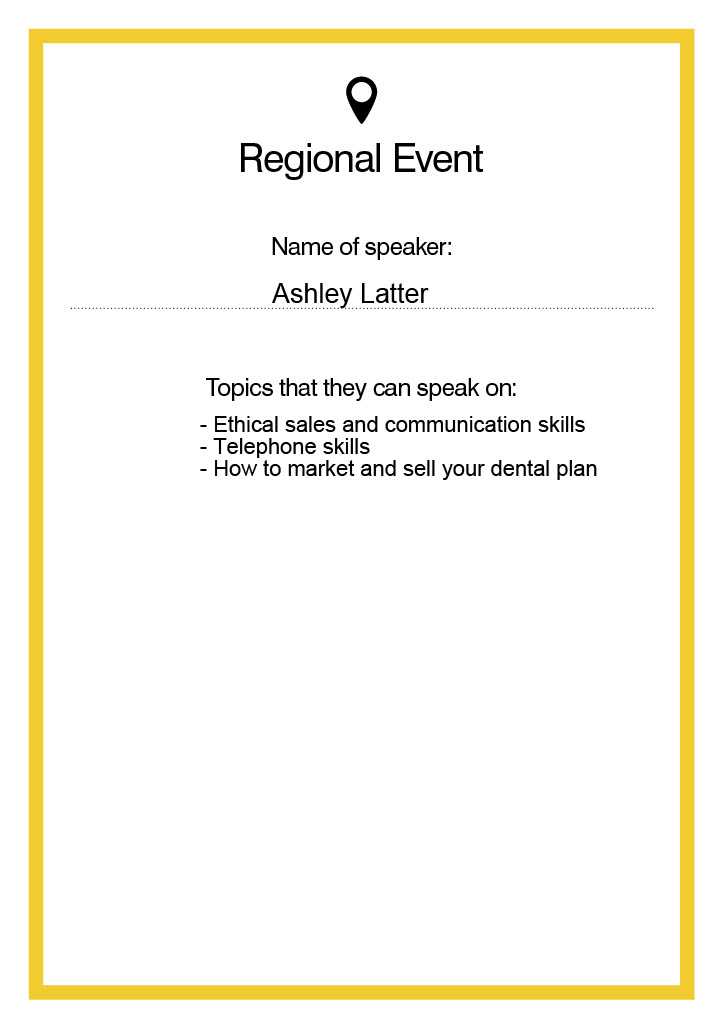 Regional Event

Name of speaker:

Ashley Latter

Topics that they can speak on:

- Ethical sales and communication skills
- Telephone skills
- How to market and sell your dental plan